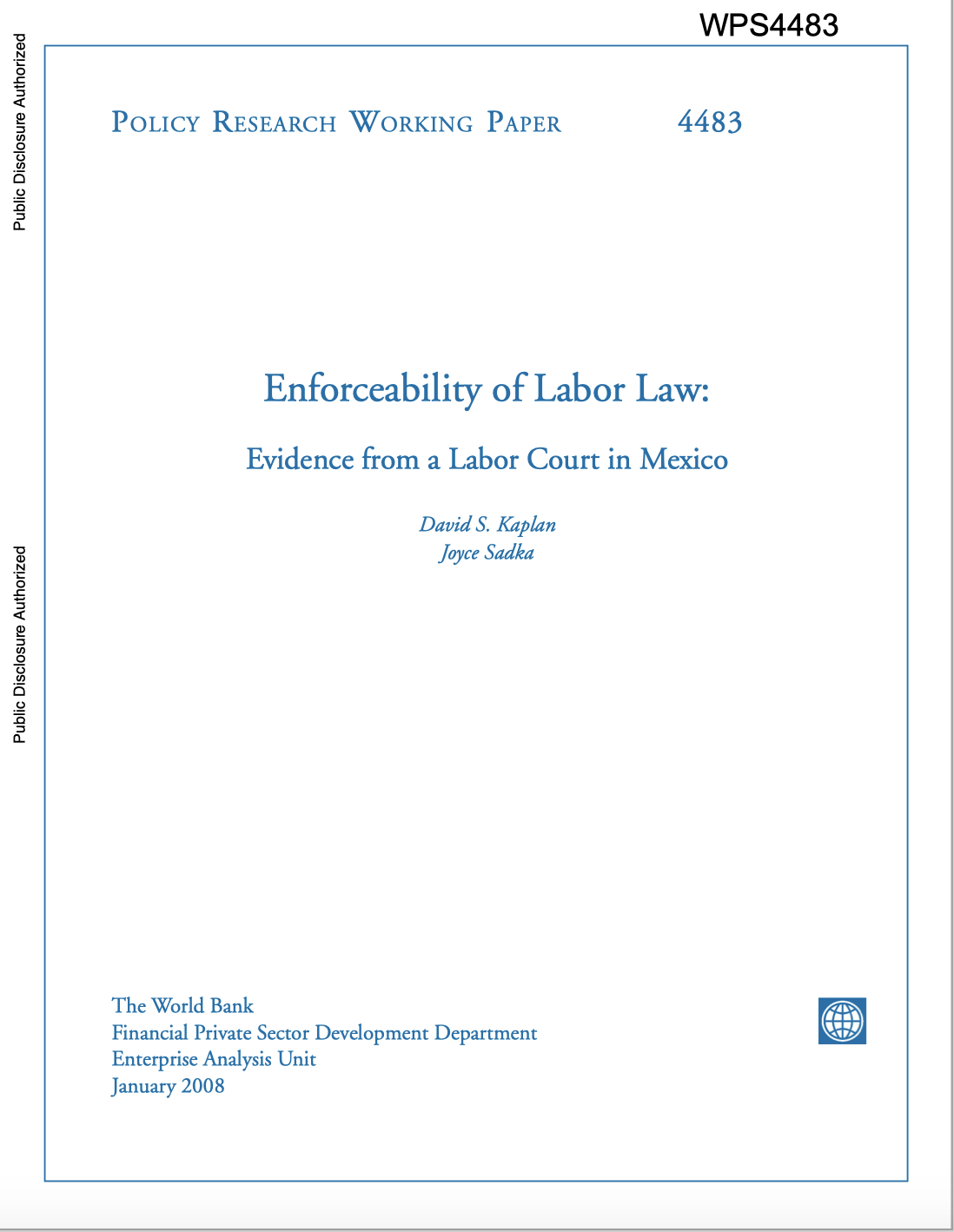 WPS4483

Public Disclosure Authorized

Public Disclosure Authorized

Policy Research Working Paper 4483

Enforceability of Labor Law:

Evidence from a Labor Court in Mexico

David S. Kaplan
Joyce Sadka

The World Bank
Financial Private Sector Development Department
Enterprise Analysis Unit
January 2008